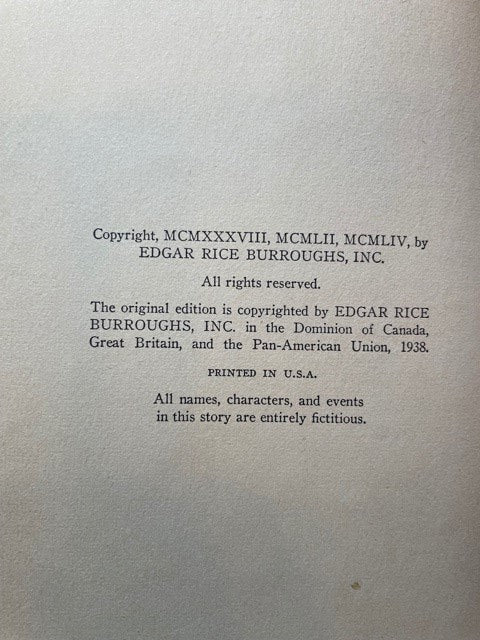 Copyright, MCMXXXVIII, MCMLII, MCMLIV, by
EDGAR RICE BURROUGHS, INC.

All rights reserved.

The original edition is copyrighted by EDGAR RICE BURROUGHS, INC. in the Dominion of Canada, Great Britain, and the Pan-American Union, 1938.

PRINTED IN U.S.A.

All names, characters, and events in this story are entirely fictitious.